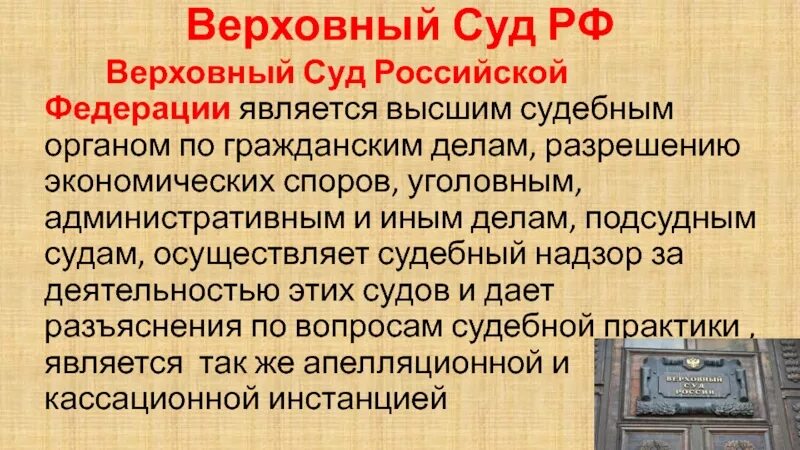 Верховный Суд РФ

Верховный Суд Российской Федерации является высшим судебным органом по гражданским делам, разрешению экономических споров, уголовным, административным и иным делам, подсудным судам, осуществляет судебный надзор за деятельностью этих судов и дает разъяснения по вопросам судебной практики , является так же апелляционной и кассационной инстанцией

ВЕРХОВНЫЙ СУД РОССИИ